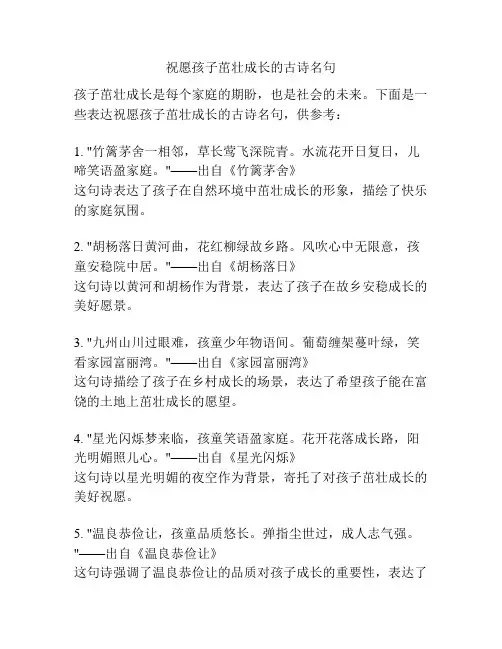 祝愿孩子茁壮成长的古诗名句

孩子茁壮成长是每个家庭的期盼，也是社会的未来。下面是一些表达祝愿孩子茁壮成长的古诗名句，供参考：

1. "竹篱茅舍一相邻，草长莺飞深院青。水流花开日复日，儿啼笑语盈家庭。"——出自《竹篱茅舍》
这句诗表达了孩子在自然环境中茁壮成长的形象，描绘了快乐的家庭氛围。

2. "胡杨落日黄河曲，花红柳绿故乡路。风吹心中无限意，孩童安稳院中居。"——出自《胡杨落日》
这句诗以黄河和胡杨作为背景，表达了孩子在故乡安稳成长的美好愿景。

3. "九州山川过眼难，孩童少年物语间。葡萄缠架蔓叶绿，笑看家园富丽湾。"——出自《家园富丽湾》
这句诗描绘了孩子在乡村成长的场景，表达了希望孩子能在富饶的土地上茁壮成长的愿望。

4. "星光闪烁梦来临，孩童笑语盈家庭。花开花落成长路，阳光明媚照儿心。"——出自《星光闪烁》
这句诗以星光明媚的夜空作为背景，寄托了对孩子茁壮成长的美好祝愿。

5. "温良恭俭让，孩童品质悠长。弹指尘世过，成人志气强。"——出自《温良恭俭让》
这句诗强调了温良恭俭让的品质对孩子成长的重要性，表达了